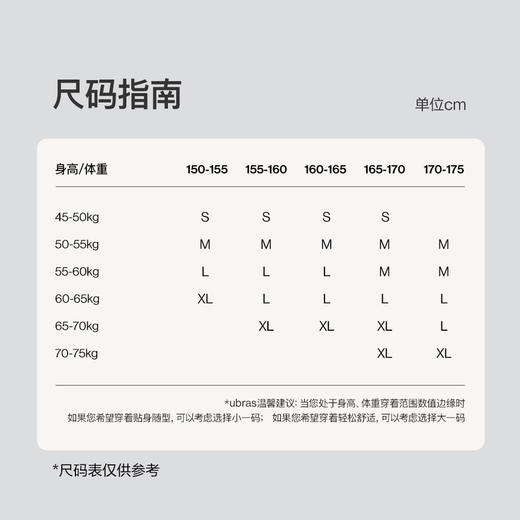 尺码指南

单位cm

| 身高/体重 | 150-155 | 155-160 | 160-165 | 165-170 | 170-175 |
|---|---|---|---|---|---|
| 45-50kg | S | S | S | S | |
| 50-55kg | M | M | M | M | M |
| 55-60kg | L | L | L | M | M |
| 60-65kg | XL | L | L | L | L |
| 65-70kg | | XL | XL | XL | L |
| 70-75kg | | | | XL | XL |

*ubras温馨建议: 当您处于身高、体重穿着范围数值边缘时
如果您希望穿着贴身随型, 可以考虑选择小一码; 如果您希望穿着轻松舒适, 可以考虑选择大一码

*尺码表仅供参考